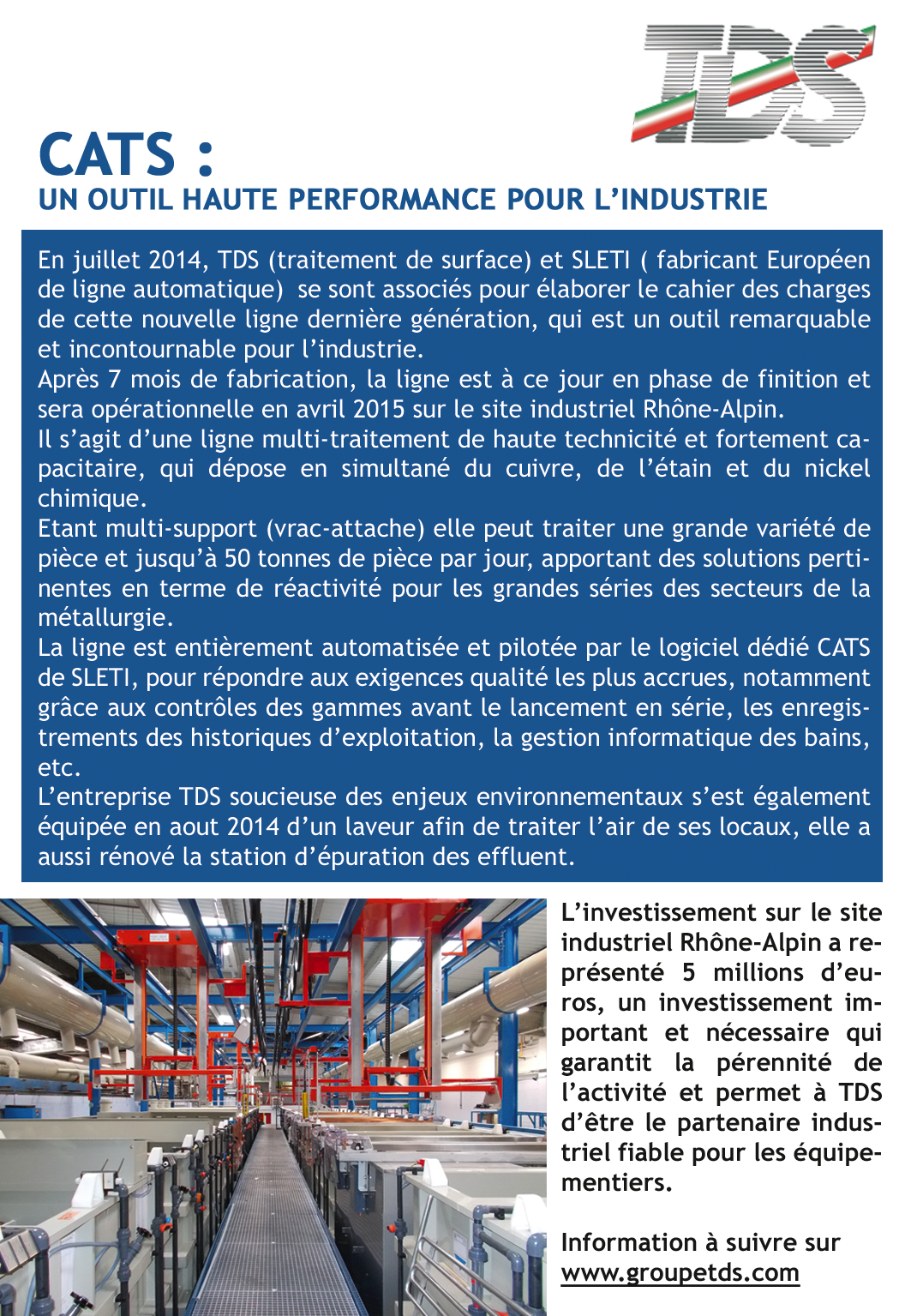 TDS

CATS :
UN OUTIL HAUTE PERFORMANCE POUR L'INDUSTRIE

En juillet 2014, TDS (traitement de surface) et SLETI ( fabricant Européen de ligne automatique) se sont associés pour élaborer le cahier des charges de cette nouvelle ligne dernière génération, qui est un outil remarquable et incontournable pour l'industrie.
Après 7 mois de fabrication, la ligne est à ce jour en phase de finition et sera opérationnelle en avril 2015 sur le site industriel Rhône-Alpin.
Il s'agit d'une ligne multi-traitement de haute technicité et fortement capacitaire, qui dépose en simultané du cuivre, de l'étain et du nickel chimique.
Etant multi-support (vrac-attache) elle peut traiter une grande variété de pièce et jusqu'à 50 tonnes de pièce par jour, apportant des solutions pertinentes en terme de réactivité pour les grandes séries des secteurs de la métallurgie.
La ligne est entièrement automatisée et pilotée par le logiciel dédié CATS de SLETI, pour répondre aux exigences qualité les plus accrues, notamment grâce aux contrôles des gammes avant le lancement en série, les enregistrements des historiques d'exploitation, la gestion informatique des bains, etc.
L'entreprise TDS soucieuse des enjeux environnementaux s'est également équipée en aout 2014 d'un laveur afin de traiter l'air de ses locaux, elle a aussi rénové la station d'épuration des effluent.

L'investissement sur le site industriel Rhône-Alpin a représenté 5 millions d'euros, un investissement important et nécessaire qui garantit la pérennité de l'activité et permet à TDS d'être le partenaire industriel fiable pour les équipementiers.

Information à suivre sur www.groupetds.com